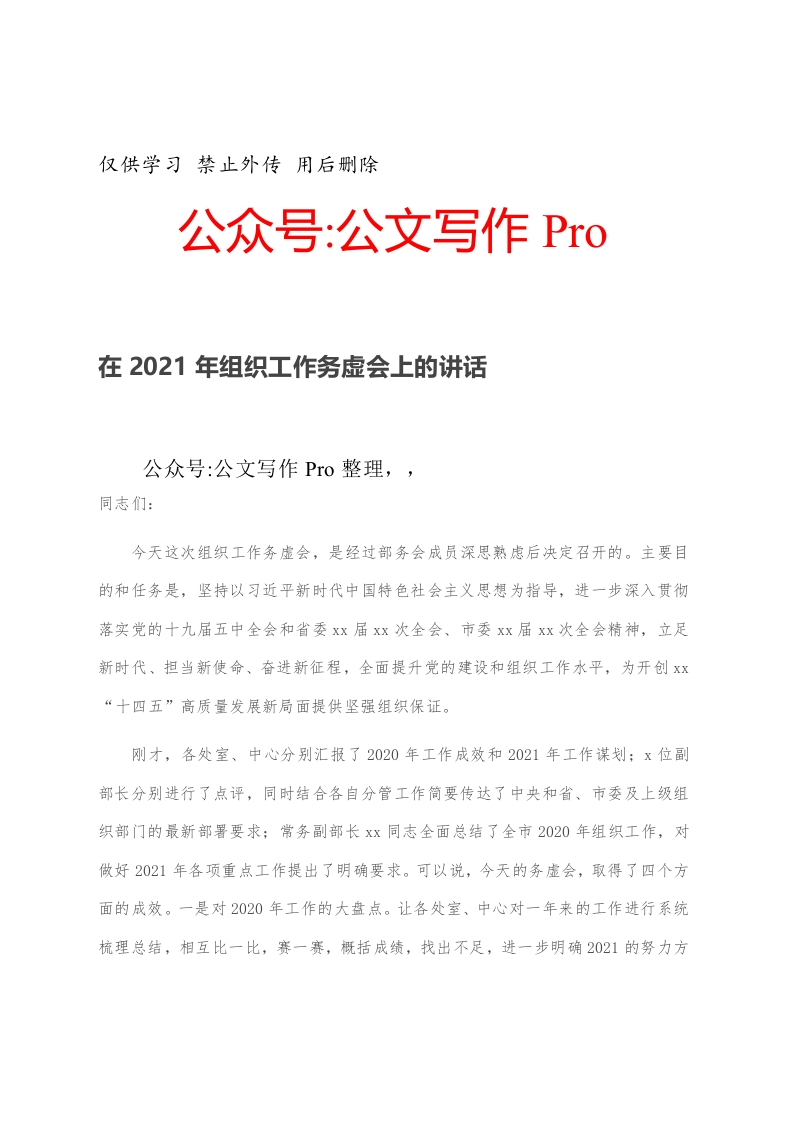 仅供学习 禁止外传 用后删除

公众号:公文写作 Pro

在 2021 年组织工作务虚会上的讲话

公众号:公文写作 Pro 整理，，

同志们:

今天这次组织工作务虚会，是经过部务会成员深思熟虑后决定召开的。主要目的和任务是，坚持以习近平新时代中国特色社会主义思想为指导，进一步深入贯彻落实党的十九届五中全会和省委 xx 届 xx 次全会、市委 xx 届 xx 次全会精神，立足新时代、担当新使命、奋进新征程，全面提升党的建设和组织工作水平，为开创 xx “十四五”高质量发展新局面提供坚强组织保证。

刚才，各处室、中心分别汇报了 2020 年工作成效和 2021 年工作谋划；x 位副部长分别进行了点评，同时结合各自分管工作简要传达了中央和省、市委及上级组织部门的最新部署要求；常务副部长 xx 同志全面总结了全市 2020 年组织工作，对做好 2021 年各项重点工作提出了明确要求。可以说，今天的务虚会，取得了四个方面的成效。一是对 2020 年工作的大盘点。让各处室、中心对一年来的工作进行系统梳理总结，相互比一比，赛一赛，概括成绩，找出不足，进一步明确 2021 的努力方